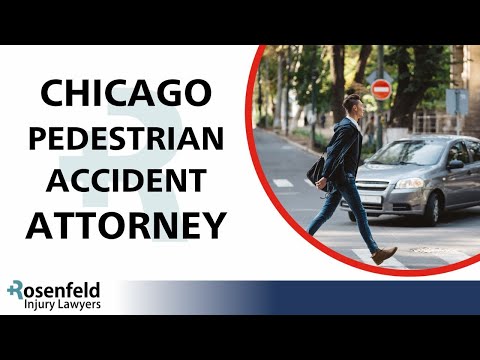 CHICAGO PEDESTRIAN ACCIDENT ATTORNEY

Rosenfeld
Injury Lawyers